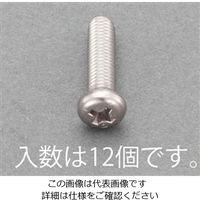 入数は12個です。

この画像は代表画像です
詳細は仕様をご確認ください